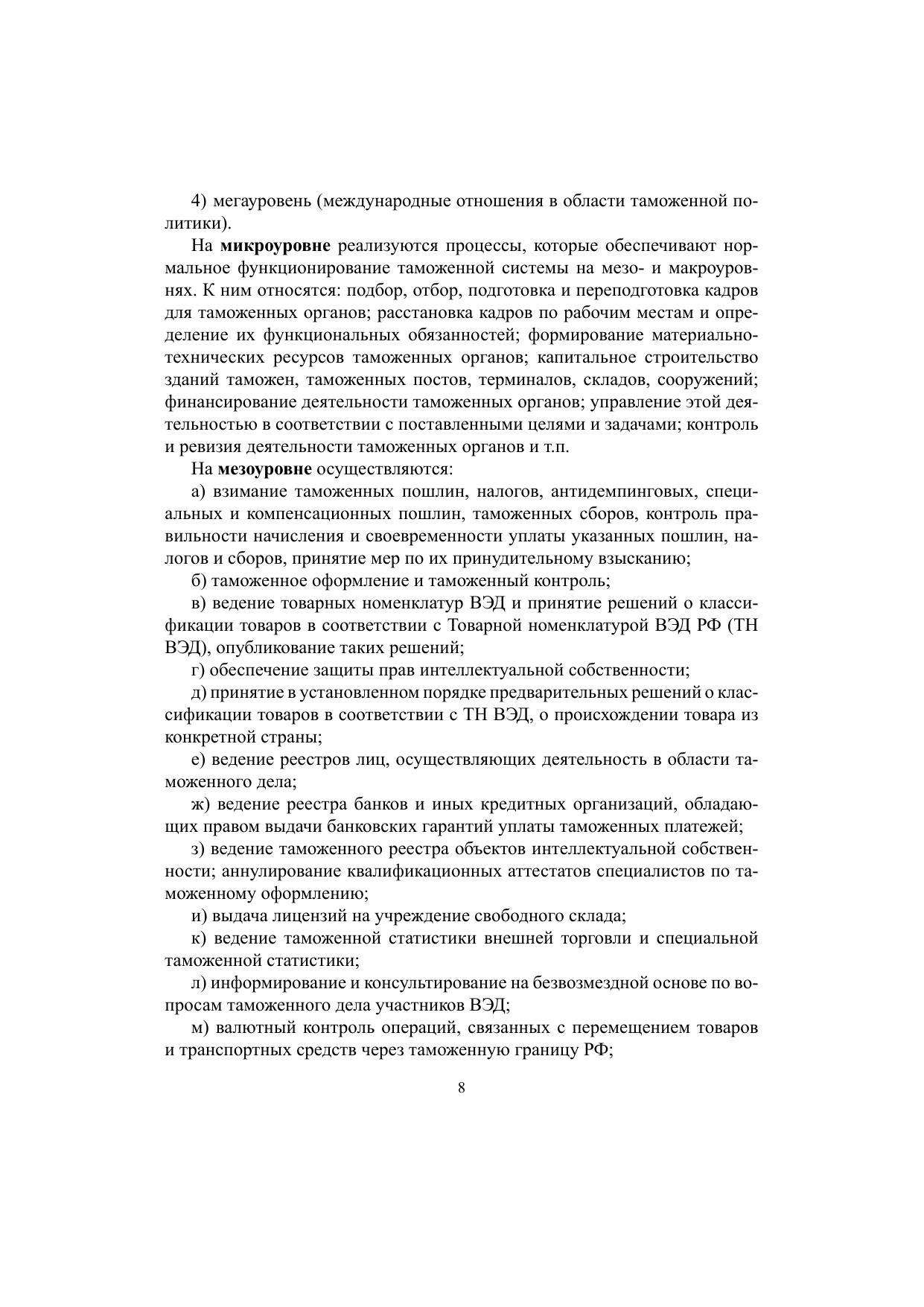 4) мегауровень (международные отношения в области таможенной политики).

На микроуровне реализуются процессы, которые обеспечивают нормальное функционирование таможенной системы на мезо- и макроуровнях. К ним относятся: подбор, отбор, подготовка и переподготовка кадров для таможенных органов; расстановка кадров по рабочим местам и определение их функциональных обязанностей; формирование материально-технических ресурсов таможенных органов; капитальное строительство зданий таможен, таможенных постов, терминалов, складов, сооружений; финансирование деятельности таможенных органов; управление этой деятельностью в соответствии с поставленными целями и задачами; контроль и ревизия деятельности таможенных органов и т.п.

На мезоуровне осуществляются:

а) взимание таможенных пошлин, налогов, антидемпинговых, специальных и компенсационных пошлин, таможенных сборов, контроль правильности начисления и своевременности уплаты указанных пошлин, налогов и сборов, принятие мер по их принудительному взысканию;

б) таможенное оформление и таможенный контроль;

в) ведение товарных номенклатур ВЭД и принятие решений о классификации товаров в соответствии с Товарной номенклатурой ВЭД РФ (ТН ВЭД), опубликование таких решений;

г) обеспечение защиты прав интеллектуальной собственности;

д) принятие в установленном порядке предварительных решений о классификации товаров в соответствии с ТН ВЭД, о происхождении товара из конкретной страны;

е) ведение реестров лиц, осуществляющих деятельность в области таможенного дела;

ж) ведение реестра банков и иных кредитных организаций, обладающих правом выдачи банковских гарантий уплаты таможенных платежей;

з) ведение таможенного реестра объектов интеллектуальной собственности; аннулирование квалификационных аттестатов специалистов по таможенному оформлению;

и) выдача лицензий на учреждение свободного склада;

к) ведение таможенной статистики внешней торговли и специальной таможенной статистики;

л) информирование и консультирование на безвозмездной основе по вопросам таможенного дела участников ВЭД;

м) валютный контроль операций, связанных с перемещением товаров и транспортных средств через таможенную границу РФ;

8